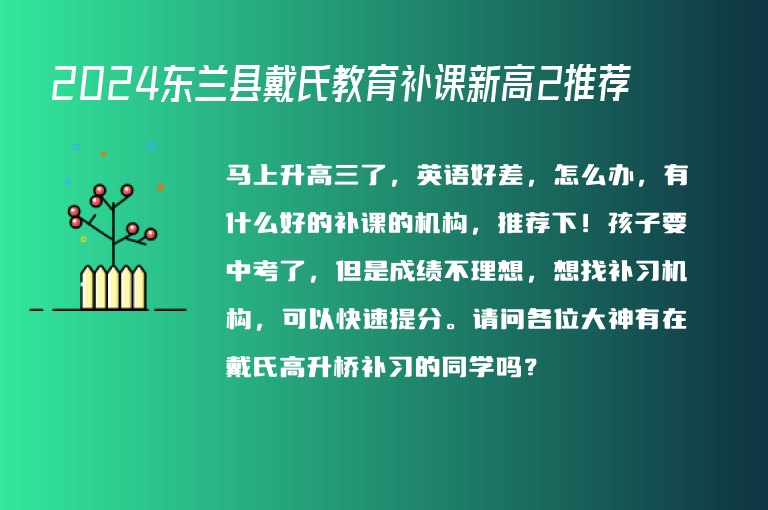 2024东兰县戴氏教育补课新高2推荐

马上升高三了，英语好差，怎么办，有什么好的补课的机构，推荐下！孩子要中考了，但是成绩不理想，想找补习机构，可以快速提分。请问各位大神有在戴氏高升桥补习的同学吗？